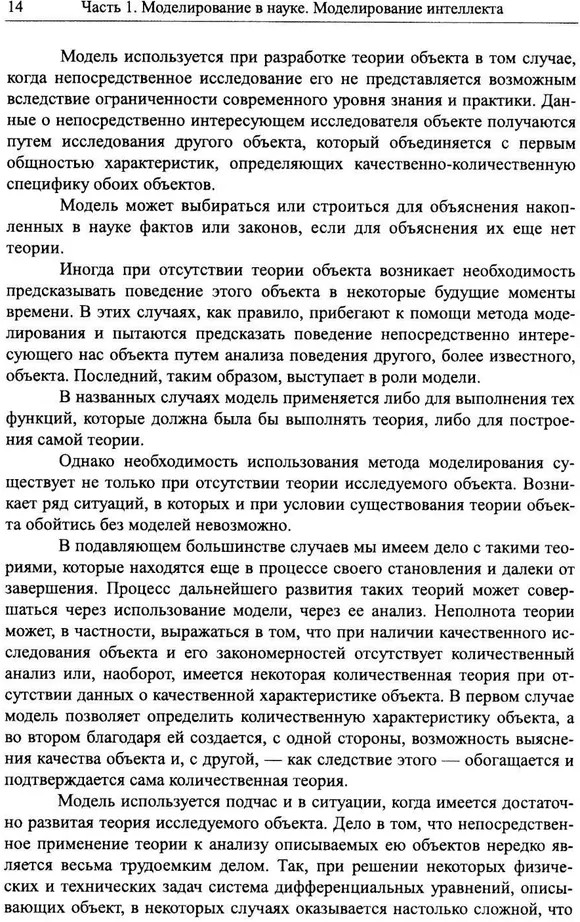 14 Часть 1. Моделирование в науке. Моделирование интеллекта

Модель используется при разработке теории объекта в том случае, когда непосредственное исследование его не представляется возможным вследствие ограниченности современного уровня знания и практики. Данные о непосредственно интересующем исследователя объекте получаются путем исследования другого объекта, который объединяется с первым общностью характеристик, определяющих качественно-количественную специфику обоих объектов.

Модель может выбираться или строиться для объяснения накопленных в науке фактов или законов, если для объяснения их еще нет теории.

Иногда при отсутствии теории объекта возникает необходимость предсказывать поведение этого объекта в некоторые будущие моменты времени. В этих случаях, как правило, прибегают к помощи метода моделирования и пытаются предсказать поведение непосредственно интересующего нас объекта путем анализа поведения другого, более известного, объекта. Последний, таким образом, выступает в роли модели.

В названных случаях модель применяется либо для выполнения тех функций, которые должна была бы выполнять теория, либо для построения самой теории.

Однако необходимость использования метода моделирования существует не только при отсутствии теории исследуемого объекта. Возникает ряд ситуаций, в которых и при условии существования теории объекта обойтись без моделей невозможно.

В подавляющем большинстве случаев мы имеем дело с такими теориями, которые находятся еще в процессе своего становления и далеки от завершения. Процесс дальнейшего развития таких теорий может совершаться через использование модели, через ее анализ. Неполнота теории может, в частности, выражаться в том, что при наличии качественного исследования объекта и его закономерностей отсутствует количественный анализ или, наоборот, имеется некоторая количественная теория при отсутствии данных о качественной характеристике объекта. В первом случае модель позволяет определить количественную характеристику объекта, а во втором благодаря ей создается, с одной стороны, возможность выяснения качества объекта и, с другой, — как следствие этого — обогащается и подтверждается сама количественная теория.

Модель используется подчас и в ситуации, когда имеется достаточно развитая теория исследуемого объекта. Дело в том, что непосредственное применение теории к анализу описываемых ею объектов нередко является весьма трудоемким делом. Так, при решении некоторых физических и технических задач система дифференциальных уравнений, описывающих объект, в некоторых случаях оказывается настолько сложной, что